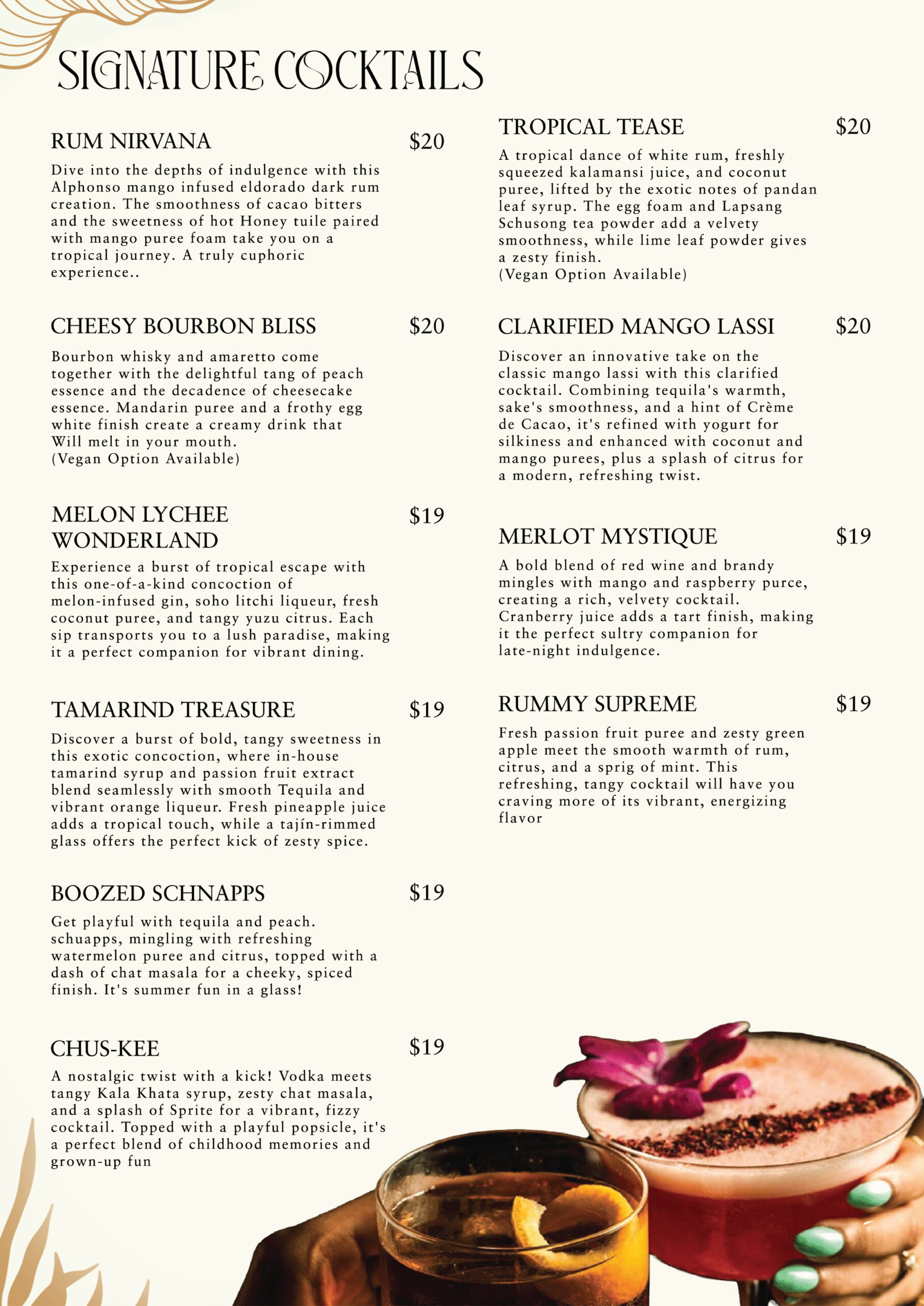 SIGNATURE COCKTAILS

RUM NIRVANA $20

Dive into the depths of indulgence with this Alphonso mango infused eldorado dark rum creation. The smoothness of cacao bitters and the sweetness of hot Honey tuile paired with mango puree foam take you on a tropical journey. A truly cuphoric experience..

CHEESY BOURBON BLISS $20

Bourbon whisky and amaretto come together with the delightful tang of peach essence and the decadence of cheesecake essence. Mandarin puree and a frothy egg white finish create a creamy drink that Will melt in your mouth.
(Vegan Option Available)

MELON LYCHEE WONDERLAND $19

Experience a burst of tropical escape with this one-of-a-kind concoction of melon-infused gin, soho litchi liqueur, fresh coconut puree, and tangy yuzu citrus. Each sip transports you to a lush paradise, making it a perfect companion for vibrant dining.

TAMARIND TREASURE $19

Discover a burst of bold, tangy sweetness in this exotic concoction, where in-house tamarind syrup and passion fruit extract blend seamlessly with smooth Tequila and vibrant orange liqueur. Fresh pineapple juice adds a tropical touch, while a tajín-rimmed glass offers the perfect kick of zesty spice.

BOOZED SCHNAPPS $19

Get playful with tequila and peach. schuapps, mingling with refreshing watermelon puree and citrus, topped with a dash of chat masala for a cheeky, spiced finish. It's summer fun in a glass!

CHUS-KEE $19

A nostalgic twist with a kick! Vodka meets tangy Kala Khata syrup, zesty chat masala, and a splash of Sprite for a vibrant, fizzy cocktail. Topped with a playful popsicle, it's a perfect blend of childhood memories and grown-up fun

TROPICAL TEASE $20

A tropical dance of white rum, freshly squeezed kalamansi juice, and coconut puree, lifted by the exotic notes of pandan leaf syrup. The egg foam and Lapsang Schusong tea powder add a velvety smoothness, while lime leaf powder gives a zesty finish.
(Vegan Option Available)

CLARIFIED MANGO LASSI $20

Discover an innovative take on the classic mango lassi with this clarified cocktail. Combining tequila's warmth, sake's smoothness, and a hint of Crème de Cacao, it's refined with yogurt for silkiness and enhanced with coconut and mango purees, plus a splash of citrus for a modern, refreshing twist.

MERLOT MYSTIQUE $19

A bold blend of red wine and brandy mingles with mango and raspberry purce, creating a rich, velvety cocktail. Cranberry juice adds a tart finish, making it the perfect sultry companion for late-night indulgence.

RUMMY SUPREME $19

Fresh passion fruit puree and zesty green apple meet the smooth warmth of rum, citrus, and a sprig of mint. This refreshing, tangy cocktail will have you craving more of its vibrant, energizing flavor